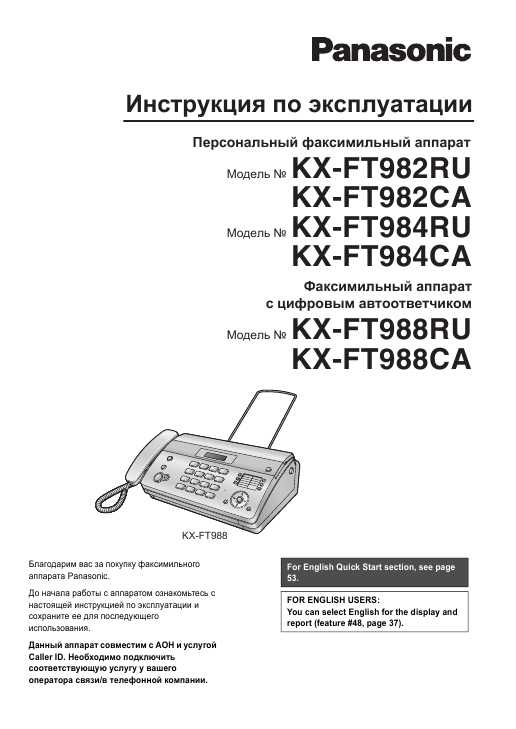 Panasonic

Инструкция по эксплуатации

Персональный факсимильный аппарат

Модель № KX-FT982RU
KX-FT982CA

Модель № KX-FT984RU
KX-FT984CA

Факсимильный аппарат с цифровым автоответчиком

Модель № KX-FT988RU
KX-FT988CA

KX-FT988

Благодарим вас за покупку факсимильного аппарата Panasonic.

До начала работы с аппаратом ознакомьтесь с настоящей инструкцией по эксплуатации и сохраните ее для последующего использования.

Данный аппарат совместим с АОН и услугой Caller ID. Необходимо подключить соответствующую услугу у вашего оператора связи/в телефонной компании.

For English Quick Start section, see page 53.

FOR ENGLISH USERS:
You can select English for the display and report (feature #48, page 37).